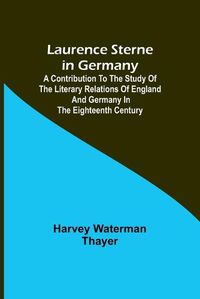 Laurence Sterne in Germany

A Contribution To The Study Of The Literary Relations Of England And Germany In The Eighteenth Century

Harvey Waterman Thayer